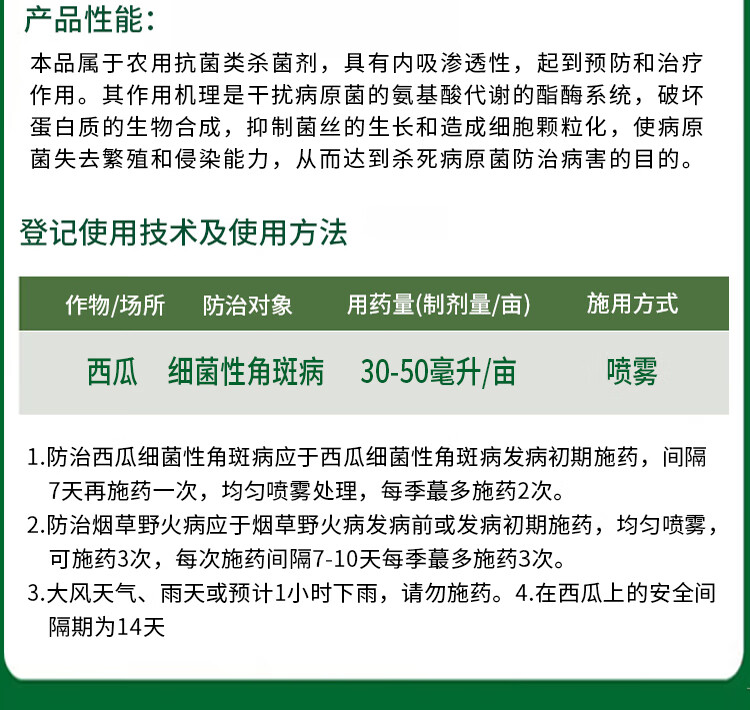 产品性能:

本品属于农用抗菌类杀菌剂，具有内吸渗透性，起到预防和治疗作用。其作用机理是干扰病原菌的氨基酸代谢的酯酶系统，破坏蛋白质的生物合成，抑制菌丝的生长和造成细胞颗粒化，使病原菌失去繁殖和侵染能力，从而达到杀死病原菌防治病害的目的。

登记使用技术及使用方法

| 作物/场所 | 防治对象 | 用药量(制剂量/亩) | 施用方式 |
|---|---|---|---|
| 西瓜 | 细菌性角斑病 | 30-50毫升/亩 | 喷雾 |

1.防治西瓜细菌性角斑病应于西瓜细菌性角斑病发病初期施药，间隔7天再施药一次，均匀喷雾处理，每季蕞多施药2次。
2.防治烟草野火病应于烟草野火病发病前或发病初期施药，均匀喷雾，可施药3次，每次施药间隔7-10天每季蕞多施药3次。
3.大风天气、雨天或预计1小时下雨，请勿施药。4.在西瓜上的安全间隔期为14天